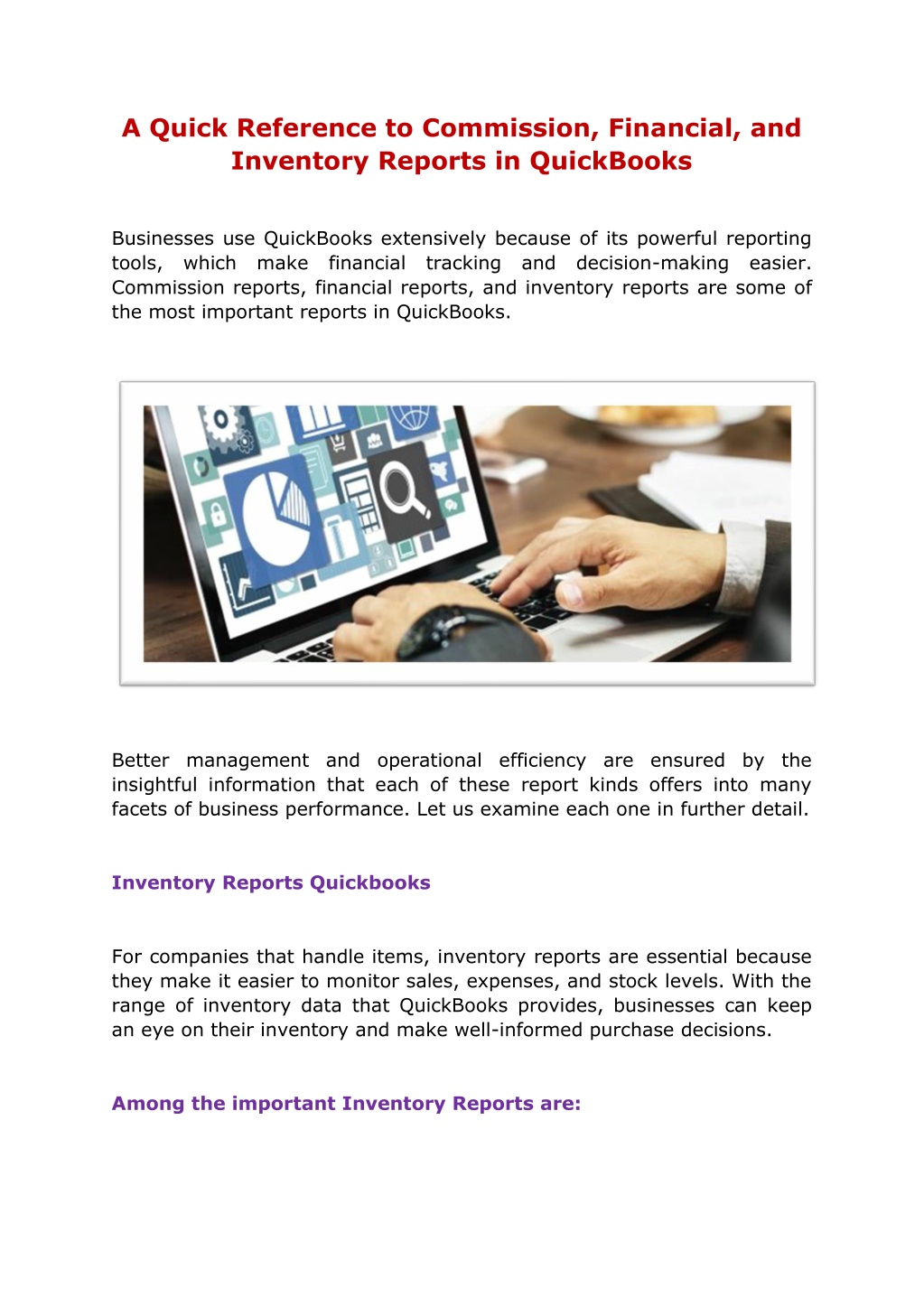 A Quick Reference to Commission, Financial, and Inventory Reports in QuickBooks

Businesses use QuickBooks extensively because of its powerful reporting tools, which make financial tracking and decision-making easier. Commission reports, financial reports, and inventory reports are some of the most important reports in QuickBooks.

Better management and operational efficiency are ensured by the insightful information that each of these report kinds offers into many facets of business performance. Let us examine each one in further detail.

Inventory Reports Quickbooks

For companies that handle items, inventory reports are essential because they make it easier to monitor sales, expenses, and stock levels. With the range of inventory data that QuickBooks provides, businesses can keep an eye on their inventory and make well-informed purchase decisions.

Among the important Inventory Reports are: